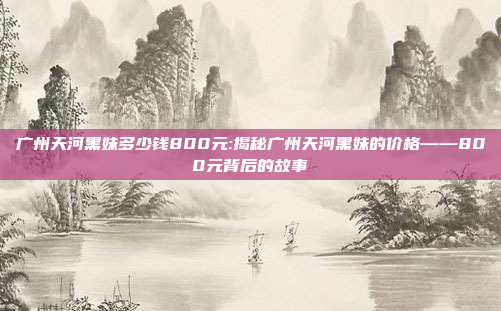 广州天河黑妹多少钱800元:揭秘广州天河黑妹的价格——800元背后的故事